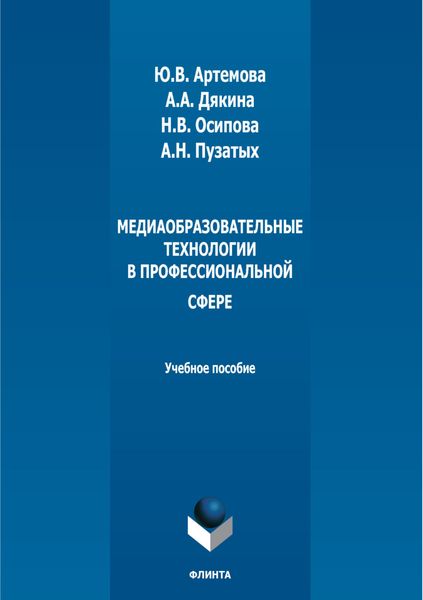 Ю.В. Артемова
А.А. Дякина
Н.В. Осипова
А.Н. Пузатых

МЕДИАОБРАЗОВАТЕЛЬНЫЕ ТЕХНОЛОГИИ В ПРОФЕССИОНАЛЬНОЙ СФЕРЕ

Учебное пособие

ФЛИНТА